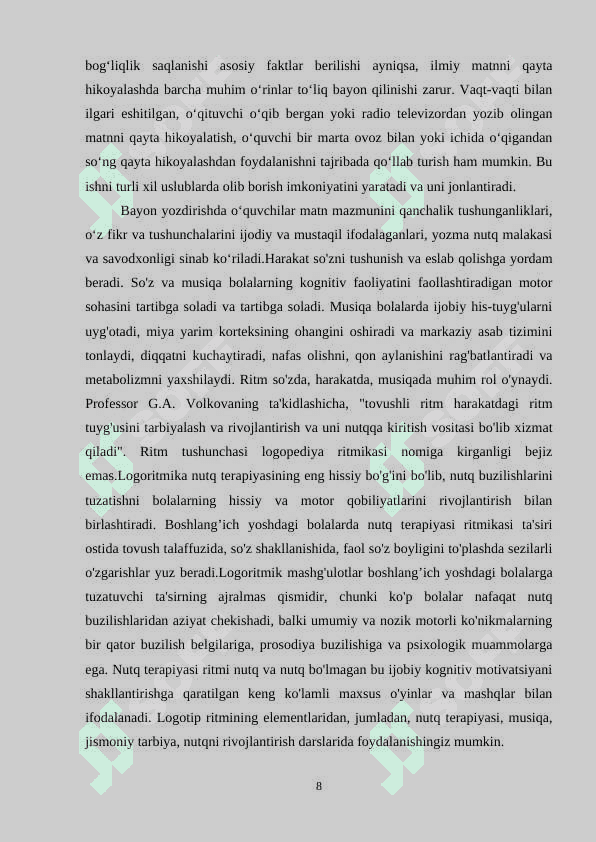 bog‘liqlik saqlanishi asosiy faktlar berilishi ayniqsa, ilmiy matnni qayta hikoyalashda barcha muhim o‘rinlar to‘liq bayon qilinishi zarur. Vaqt-vaqti bilan ilgari eshitilgan, o‘qituvchi o‘qib bergan yoki radio televizordan yozib olingan matnni qayta hikoyalatish, o‘quvchi bir marta ovoz bilan yoki ichida o‘qigandan so‘ng qayta hikoyalashdan foydalanishni tajribada qo‘llab turish ham mumkin. Bu ishni turli xil uslublarda olib borish imkoniyatini yaratadi va uni jonlantiradi.

Bayon yozdirishda o‘quvchilar matn mazmunini qanchalik tushunganliklari, o‘z fikr va tushunchalarini ijodiy va mustaqil ifodalaganlari, yozma nutq malakasi va savodxonligi sinab ko‘riladi.Harakat so'zni tushunish va eslab qolishga yordam beradi. So'z va musiqa bolalarning kognitiv faoliyatini faollashtiradigan motor sohasini tartibga soladi va tartibga soladi. Musiqa bolalarda ijobiy his-tuyg'ularni uyg'otadi, miya yarim korteksining ohangini oshiradi va markaziy asab tizimini tonlaydi, diqqatni kuchaytiradi, nafas olishni, qon aylanishini rag'batlantiradi va metabolizmni yaxshilaydi. Ritm so'zda, harakatda, musiqada muhim rol o'ynaydi. Professor G.A. Volkovaning ta'kidlashicha, "tovushli ritm harakatdagi ritm tuyg'usini tarbiyalash va rivojlantirish va uni nutqqa kiritish vositasi bo'lib xizmat qiladi". Ritm tushunchasi logopediya ritmikasi nomiga kirganligi bejiz emas.Logoritmika nutq terapiyasining eng hissiy bo'g'ini bo'lib, nutq buzilishlarini tuzatishni bolalarning hissiy va motor qobiliyatlarini rivojlantirish bilan birlashtiradi. Boshlang’ich yoshdagi bolalarda nutq terapiyasi ritmikasi ta'siri ostida tovush talaffuzida, so'z shakllanishida, faol so'z boyligini to'plashda sezilarli o'zgarishlar yuz beradi.Logoritmik mashg'ulotlar boshlang’ich yoshdagi bolalarga tuzatuvchi ta'sirning ajralmas qismidir, chunki ko'p bolalar nafaqat nutq buzilishlaridan aziyat chekishadi, balki umumiy va nozik motorli ko'nikmalarning bir qator buzilish belgilariga, prosodiya buzilishiga va psixologik muammolarga ega. Nutq terapiyasi ritmi nutq va nutq bo'lmagan bu ijobiy kognitiv motivatsiyani shakllantirishga qaratilgan keng ko'lamli maxsus o'yinlar va mashqlar bilan ifodalanadi. Logotip ritmining elementlaridan, jumladan, nutq terapiyasi, musiqa, jismoniy tarbiya, nutqni rivojlantirish darslarida foydalanishingiz mumkin.

8